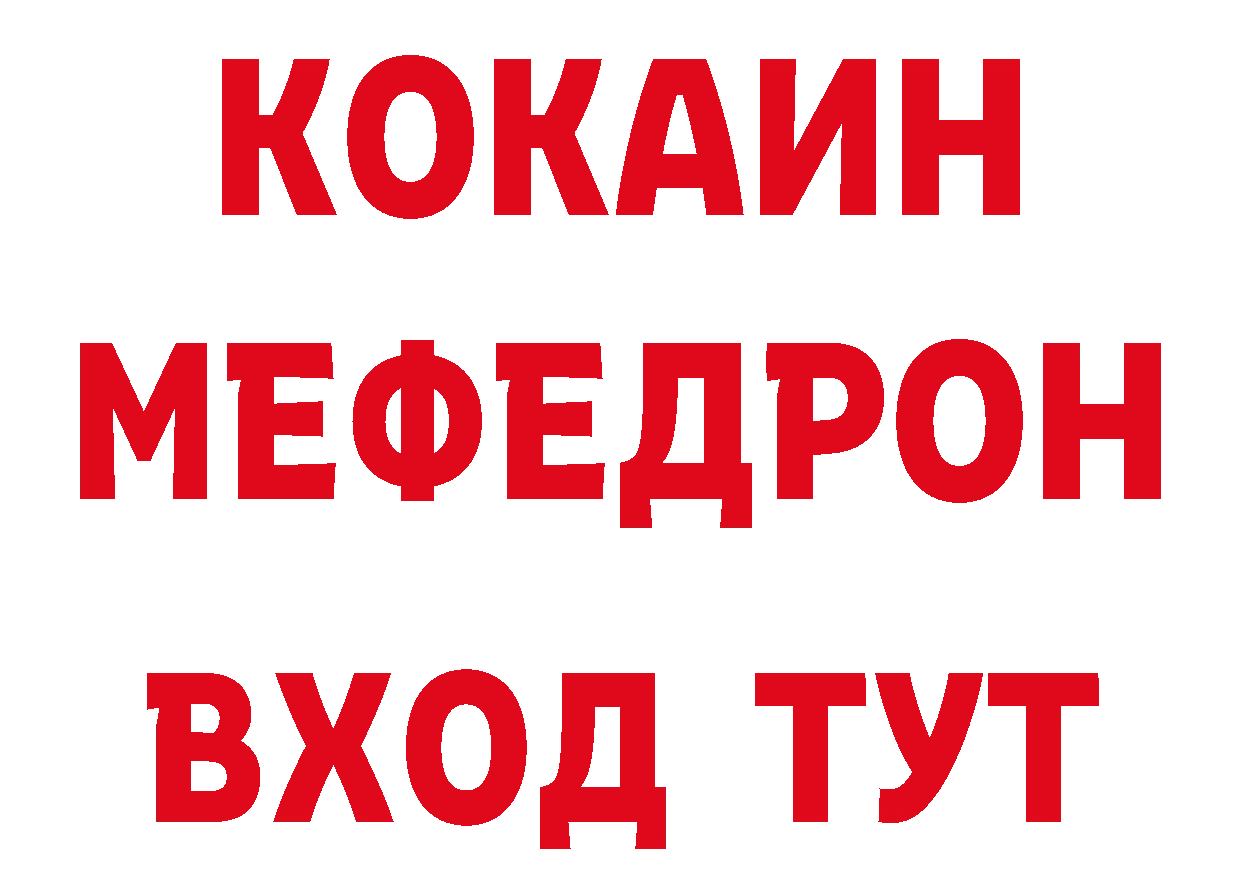 КОКАИН
МЕФЕДРОН
ВХОД ТУТ